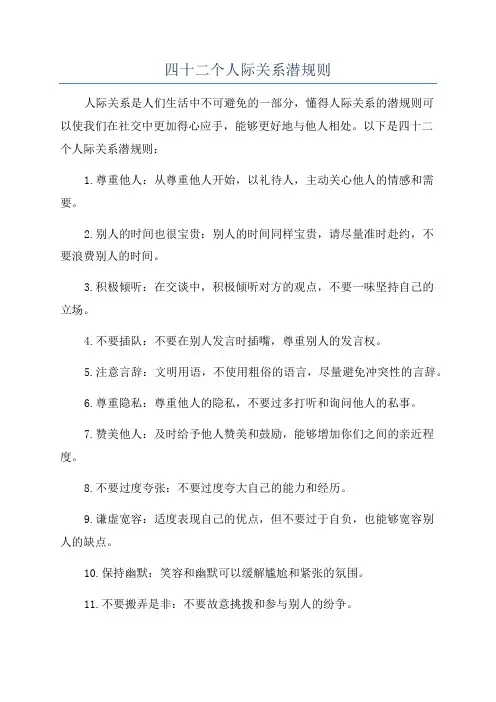 四十二个人际关系潜规则

人际关系是人们生活中不可避免的一部分，懂得人际关系的潜规则可以使我们在社交中更加得心应手，能够更好地与他人相处。以下是四十二个人际关系潜规则：

1.尊重他人：从尊重他人开始，以礼待人，主动关心他人的情感和需要。

2.别人的时间也很宝贵：别人的时间同样宝贵，请尽量准时赴约，不要浪费别人的时间。

3.积极倾听：在交谈中，积极倾听对方的观点，不要一味坚持自己的立场。

4.不要插队：不要在别人发言时插嘴，尊重别人的发言权。

5.注意言辞：文明用语，不使用粗俗的语言，尽量避免冲突性的言辞。

6.尊重隐私：尊重他人的隐私，不要过多打听和询问他人的私事。

7.赞美他人：及时给予他人赞美和鼓励，能够增加你们之间的亲近程度。

8.不要过度夸张：不要过度夸大自己的能力和经历。

9.谦虚宽容：适度表现自己的优点，但不要过于自负，也能够宽容别人的缺点。

10.保持幽默：笑容和幽默可以缓解尴尬和紧张的氛围。

11.不要搬弄是非：不要故意挑拨和参与别人的纷争。